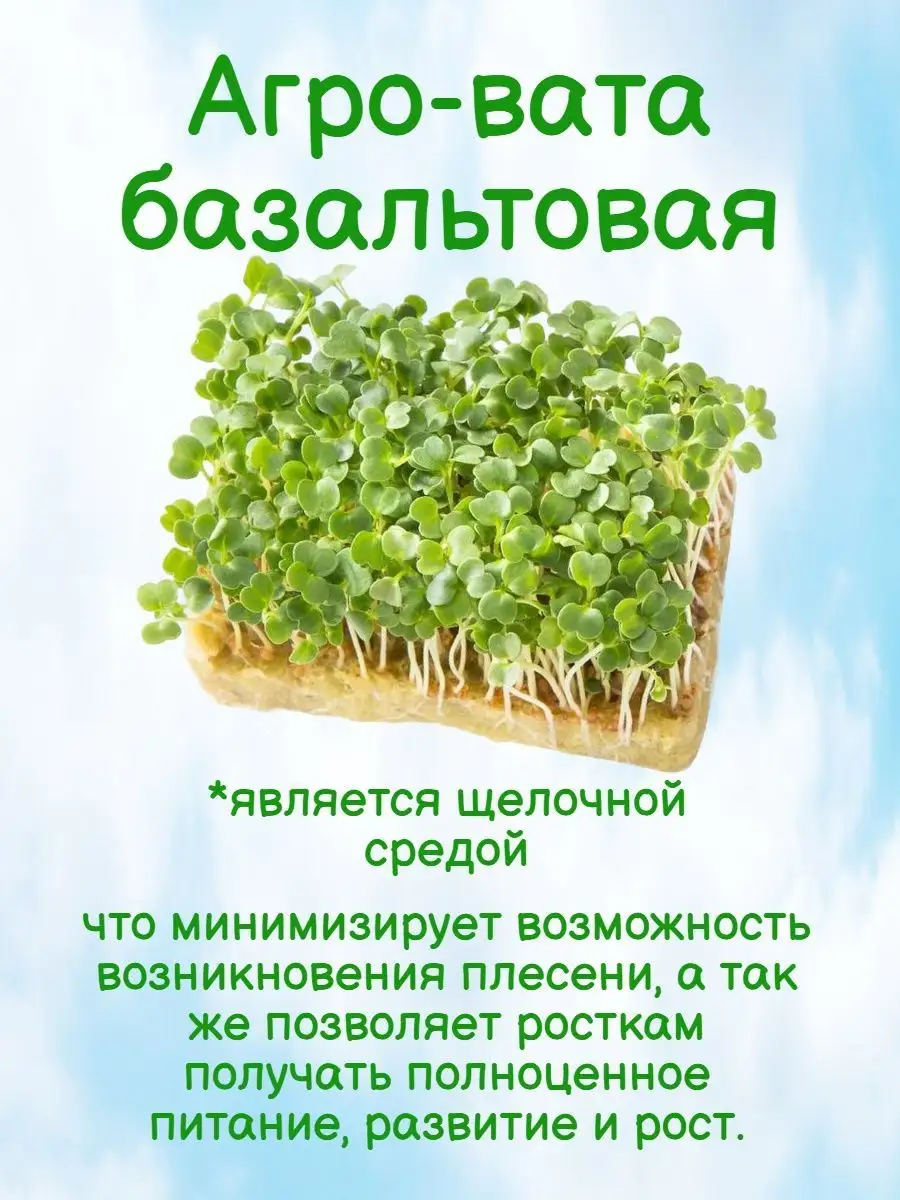 Агро-вата базальтовая

*является щелочной средой

что минимизирует возможность возникновения плесени, а так же позволяет росткам получать полноценное питание, развитие и рост.